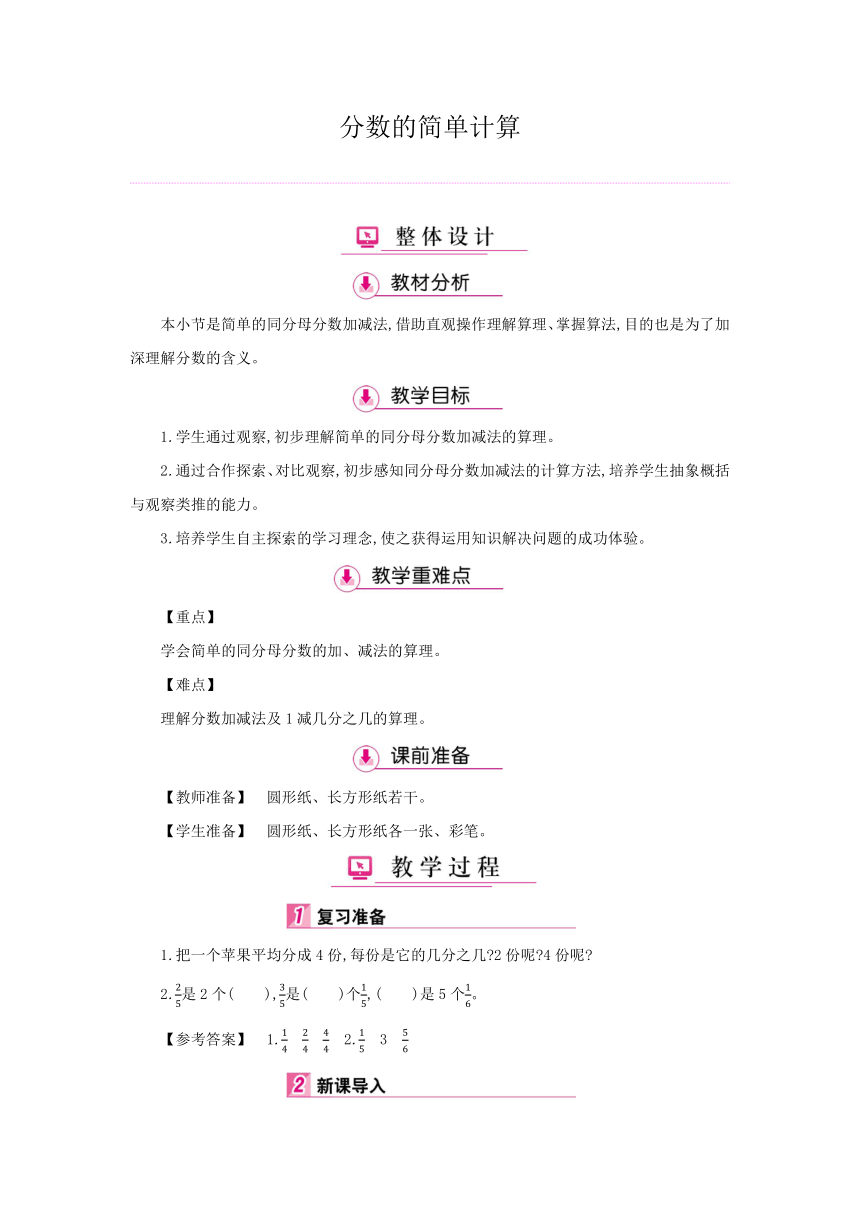 分数的简单计算

整体设计

教材分析

本小节是简单的同分母分数加减法,借助直观操作理解算理、掌握算法,目的也是为了加深理解分数的含义。

教学目标

1.学生通过观察,初步理解简单的同分母分数加减法的算理。

2.通过合作探索、对比观察,初步感知同分母分数加减法的计算方法,培养学生抽象概括与观察类推的能力。

3.培养学生自主探索的学习理念,使之获得运用知识解决问题的成功体验。

教学重难点

【重点】

学会简单的同分母分数的加、减法的算理。

【难点】

理解分数加减法及1减几分之几的算理。

课前准备

【教师准备】 圆形纸、长方形纸若干。

【学生准备】 圆形纸、长方形纸各一张、彩笔。

教学过程

1 复习准备

1.把一个苹果平均分成4份,每份是它的几分之几?2份呢?4份呢?

2.$\frac{2}{5}$是2个( ),$\frac{3}{5}$是( )个$\frac{1}{5}$,( )是5个$\frac{1}{6}$。

【参考答案】 1.$\frac{1}{4}$ $\frac{2}{4}$ $\frac{4}{4}$ 2.$\frac{1}{5}$ 3 $\frac{5}{6}$

2 新课导入